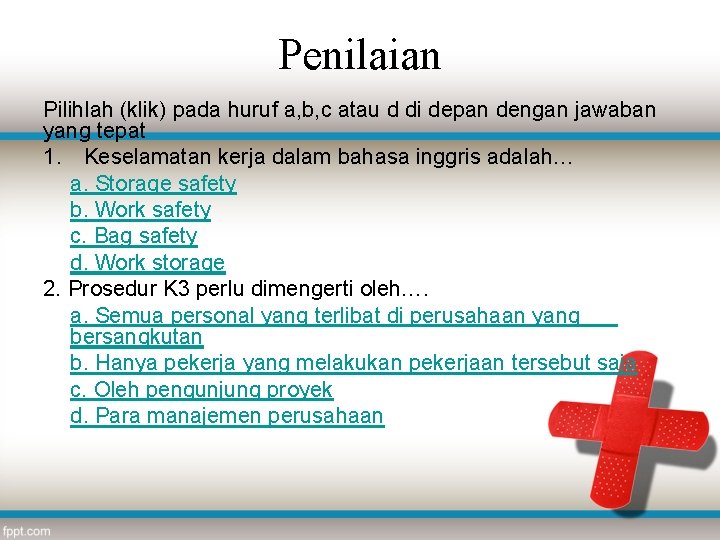 Penilaian

Pilihlah (klik) pada huruf a,b,c atau d di depan dengan jawaban yang tepat

1. Keselamatan kerja dalam bahasa inggris adalah…

a. Storage safety

b. Work safety

c. Bag safety

d. Work storage

2. Prosedur K3 perlu dimengerti oleh….

a. Semua personal yang terlibat di perusahaan yang bersangkutan

b. Hanya pekerja yang melakukan pekerjaan tersebut saja

c. Oleh pengunjung proyek

d. Para manajemen perusahaan

fppt.com